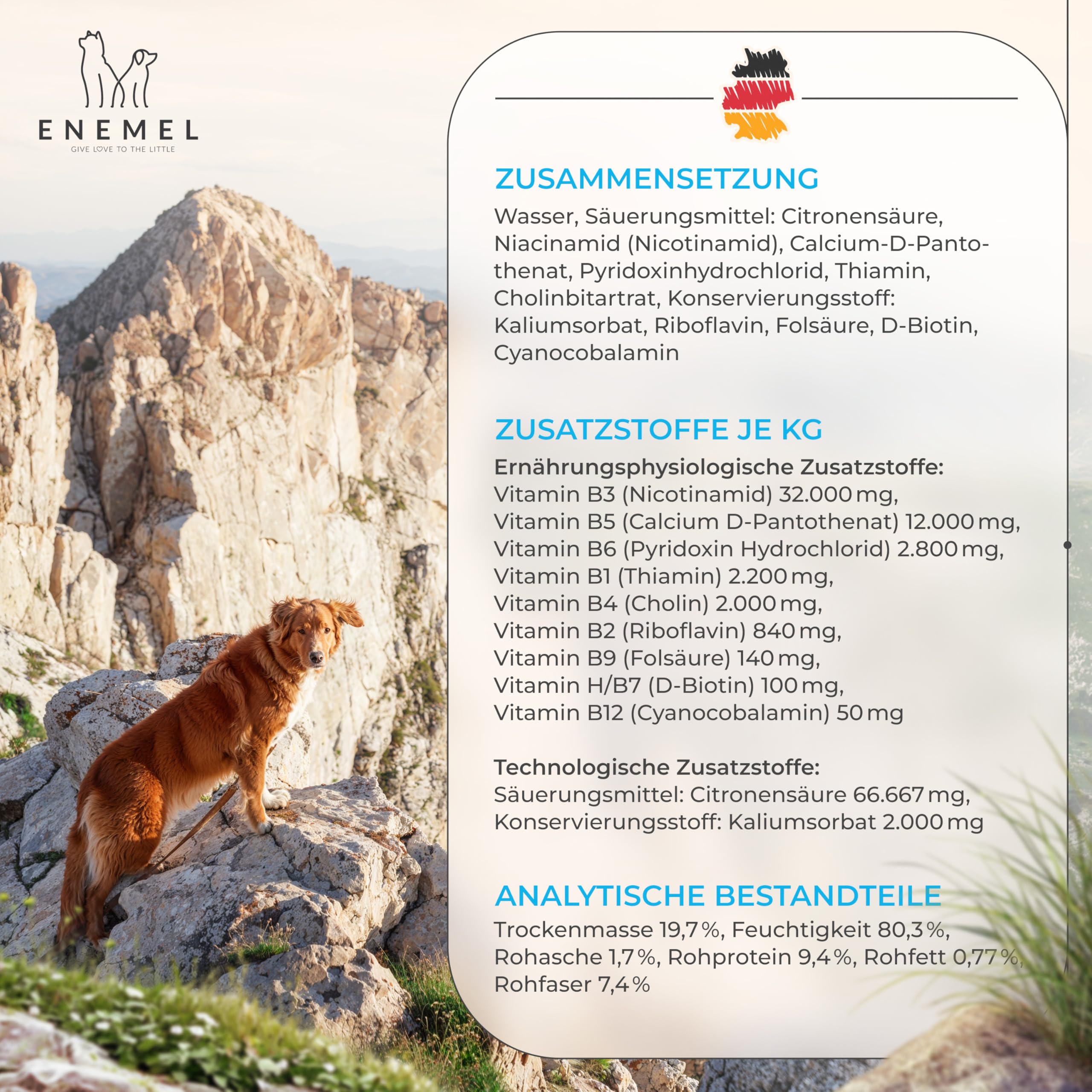 ENEMEL
GIVE LOVE TO THE LITTLE

ZUSAMMENSETZUNG
Wasser, Säuerungsmittel: Citronensäure, Niacinamid (Nicotinamid), Calcium-D-Pantothenat, Pyridoxinhydrochlorid, Thiamin, Cholinbitartrat, Konservierungsstoff: Kaliumsorbat, Riboflavin, Folsäure, D-Biotin, Cyanocobalamin

ZUSATZSTOFFE JE KG
Ernährungsphysiologische Zusatzstoffe:
Vitamin B3 (Nicotinamid) 32.000 mg,
Vitamin B5 (Calcium D-Pantothenat) 12.000 mg,
Vitamin B6 (Pyridoxin Hydrochlorid) 2.800 mg,
Vitamin B1 (Thiamin) 2.200 mg,
Vitamin B4 (Cholin) 2.000 mg,
Vitamin B2 (Riboflavin) 840 mg,
Vitamin B9 (Folsäure) 140 mg,
Vitamin H/B7 (D-Biotin) 100 mg,
Vitamin B12 (Cyanocobalamin) 50 mg

Technologische Zusatzstoffe:
Säuerungsmittel: Citronensäure 66.667 mg,
Konservierungsstoff: Kaliumsorbat 2.000 mg

ANALYTISCHE BESTANDTEILE
Trockenmasse 19,7 %, Feuchtigkeit 80,3 %, Rohasche 1,7 %, Rohprotein 9,4 %, Rohfett 0,77 %, Rohfaser 7,4 %